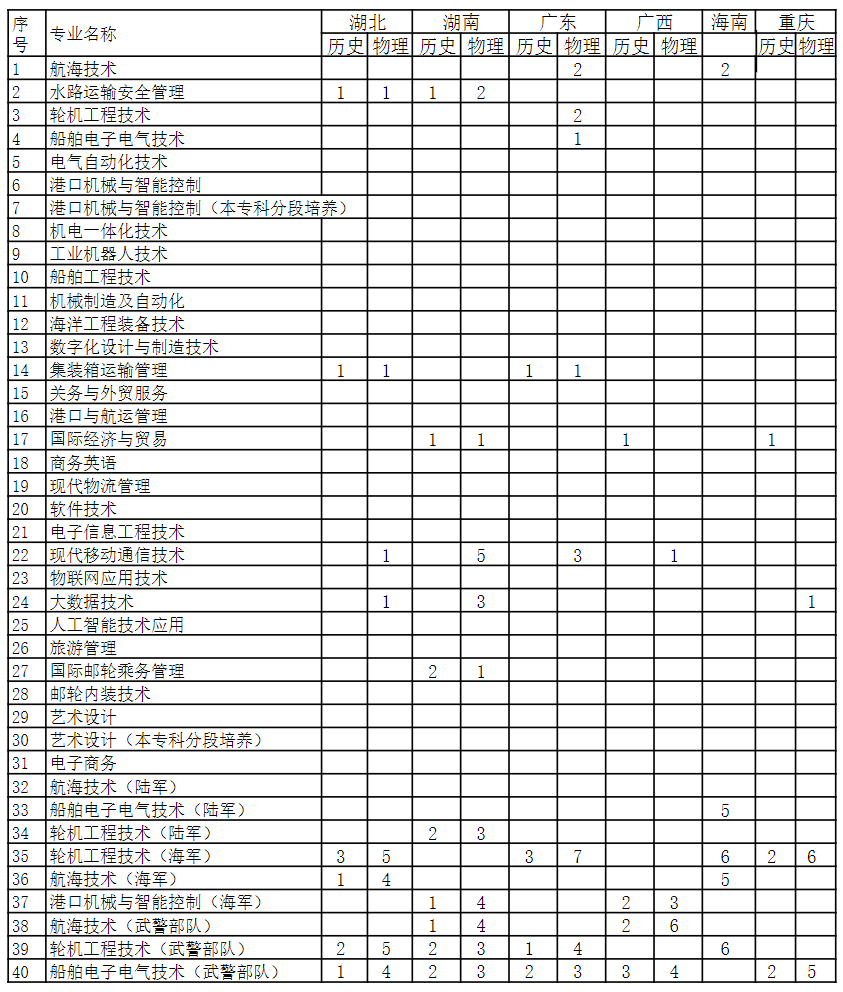 | 序号 | 专业名称 | 湖北 历史 | 湖北 物理 | 湖南 历史 | 湖南 物理 | 广东 历史 | 广东 物理 | 广西 历史 | 广西 物理 | 海南 | 重庆 历史 | 重庆 物理 |
|---|---|---|---|---|---|---|---|---|---|---|---|---|
| 1 | 航海技术 | | | | | | 2 | | | 2 | | |
| 2 | 水路运输安全管理 | 1 | 1 | 1 | 2 | | | | | | | |
| 3 | 轮机工程技术 | | | | | | 2 | | | | | |
| 4 | 船舶电子电气技术 | | | | | | 1 | | | | | |
| 5 | 电气自动化技术 | | | | | | | | | | | |
| 6 | 港口机械与智能控制 | | | | | | | | | | | |
| 7 | 港口机械与智能控制（本专科分段培养） | | | | | | | | | | | |
| 8 | 机电一体化技术 | | | | | | | | | | | |
| 9 | 工业机器人技术 | | | | | | | | | | | |
| 10 | 船舶工程技术 | | | | | | | | | | | |
| 11 | 机械制造及自动化 | | | | | | | | | | | |
| 12 | 海洋工程装备技术 | | | | | | | | | | | |
| 13 | 数字化设计与制造技术 | | | | | | | | | | | |
| 14 | 集装箱运输管理 | 1 | 1 | | | 1 | 1 | | | | | |
| 15 | 关务与外贸服务 | | | | | | | | | | | |
| 16 | 港口与航运管理 | | | | | | | | | | | |
| 17 | 国际经济与贸易 | | | 1 | 1 | | | 1 | | | 1 | |
| 18 | 商务英语 | | | | | | | | | | | |
| 19 | 现代物流管理 | | | | | | | | | | | |
| 20 | 软件技术 | | | | | | | | | | | |
| 21 | 电子信息工程技术 | | | | | | | | | | | |
| 22 | 现代移动通信技术 | | 1 | | 5 | | 3 | | 1 | | | |
| 23 | 物联网应用技术 | | | | | | | | | | | |
| 24 | 大数据技术 | | 1 | | 3 | | | | | | | 1 |
| 25 | 人工智能技术应用 | | | | | | | | | | | |
| 26 | 旅游管理 | | | | | | | | | | | |
| 27 | 国际邮轮乘务管理 | | | 2 | 1 | | | | | | | |
| 28 | 邮轮内装技术 | | | | | | | | | | | |
| 29 | 艺术设计 | | | | | | | | | | | |
| 30 | 艺术设计（本专科分段培养） | | | | | | | | | | | |
| 31 | 电子商务 | | | | | | | | | | | |
| 32 | 航海技术（陆军） | | | | | | | | | | | |
| 33 | 船舶电子电气技术（陆军） | | | | | | | | | 5 | | |
| 34 | 轮机工程技术（陆军） | | | 2 | 3 | | | | | | | |
| 35 | 轮机工程技术（海军） | 3 | 5 | | | 3 | 7 | | | 6 | 2 | 6 |
| 36 | 航海技术（海军） | 1 | 4 | | | | | | | 5 | | |
| 37 | 港口机械与智能控制（海军） | | | 1 | 4 | | | 2 | 3 | | | |
| 38 | 航海技术（武警部队） | | | 1 | 4 | | | 2 | 6 | | | |
| 39 | 轮机工程技术（武警部队） | 2 | 5 | 2 | 3 | 1 | 4 | | | 6 | | |
| 40 | 船舶电子电气技术（武警部队） | 1 | 4 | 2 | 3 | 2 | 3 | 3 | 4 | | 2 | 5 |